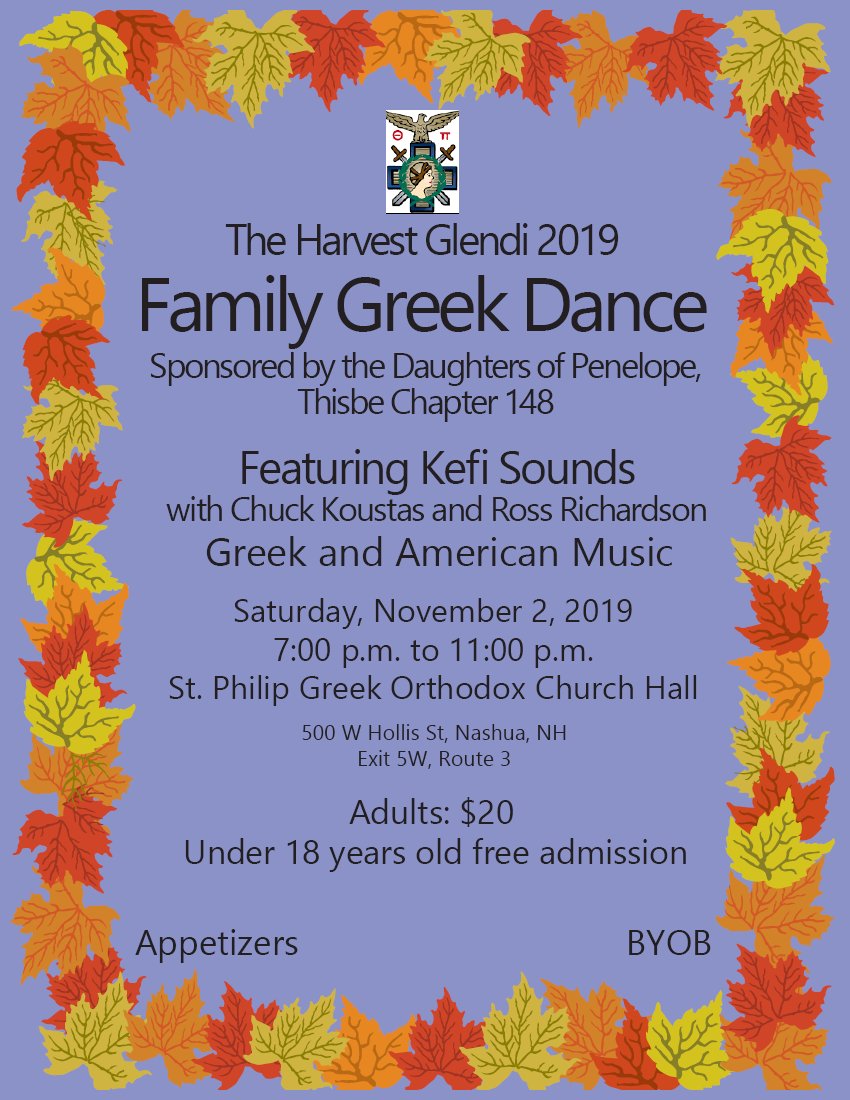 Θ Π

The Harvest Glendi 2019

Family Greek Dance

Sponsored by the Daughters of Penelope, Thisbe Chapter 148

Featuring Kefi Sounds
with Chuck Koustas and Ross Richardson
Greek and American Music

Saturday, November 2, 2019
7:00 p.m. to 11:00 p.m.
St. Philip Greek Orthodox Church Hall

500 W Hollis St, Nashua, NH
Exit 5W, Route 3

Adults: $20
Under 18 years old free admission

Appetizers

BYOB